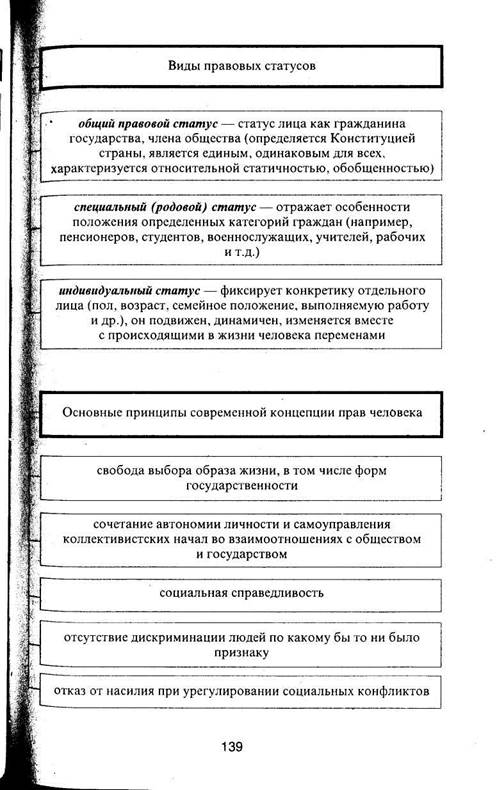 Виды правовых статусов

общий правовой статус — статус лица как гражданина государства, члена общества (определяется Конституцией страны, является единым, одинаковым для всех, характеризуется относительной статичностью, обобщенностью)

специальный (родовой) статус — отражает особенности положения определенных категорий граждан (например, пенсионеров, студентов, военнослужащих, учителей, рабочих и т.д.)

индивидуальный статус — фиксирует конкретику отдельного лица (пол, возраст, семейное положение, выполняемую работу и др.), он подвижен, динамичен, изменяется вместе с происходящими в жизни человека переменами

Основные принципы современной концепции прав человека

свобода выбора образа жизни, в том числе форм государственности

сочетание автономии личности и самоуправления коллективистских начал во взаимоотношениях с обществом и государством

социальная справедливость

отсутствие дискриминации людей по какому бы то ни было признаку

отказ от насилия при урегулировании социальных конфликтов

139